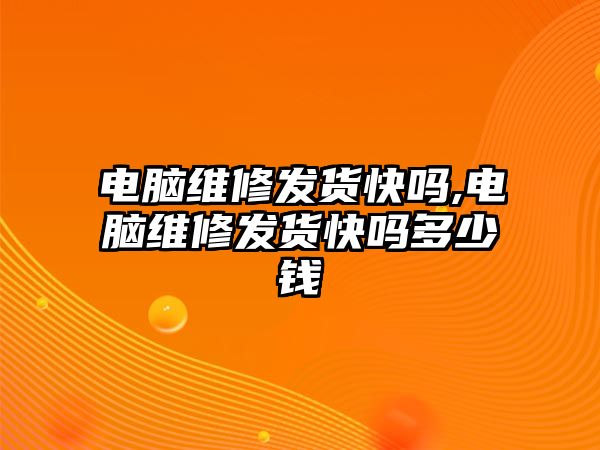 电脑维修发货快吗,电脑维修发货快吗多少钱